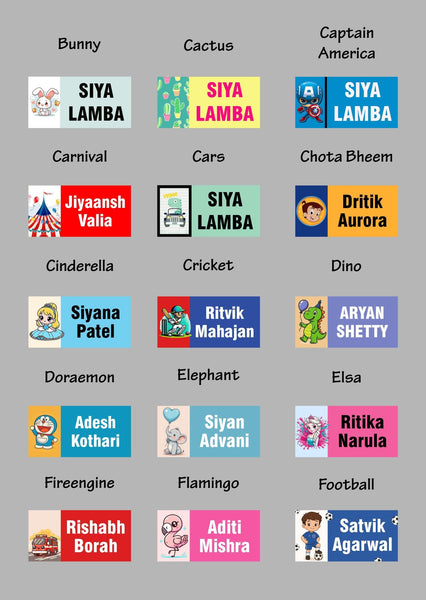 Bunny

SIYA LAMBA

Cactus

SIYA LAMBA

Captain America

SIYA LAMBA

Carnival

Jiyaansh Valia

Cars

SIYA LAMBA

Chota Bheem

Dritik Aurora

Cinderella

Siyana Patel

Cricket

Ritvik Mahajan

Dino

ARYAN SHETTY

Doraemon

Adesh Kothari

Elephant

Siyan Advani

Elsa

Ritika Narula

Fireengine

Rishabh Borah

Flamingo

Aditi Mishra

Football

Satvik Agarwal